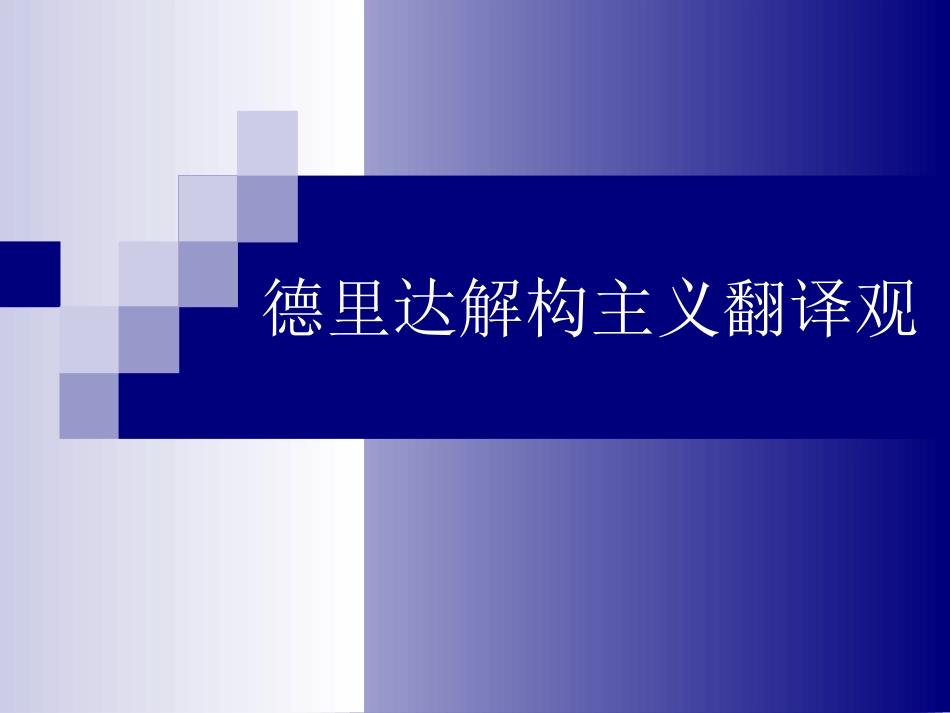 德里达解构主义翻译观